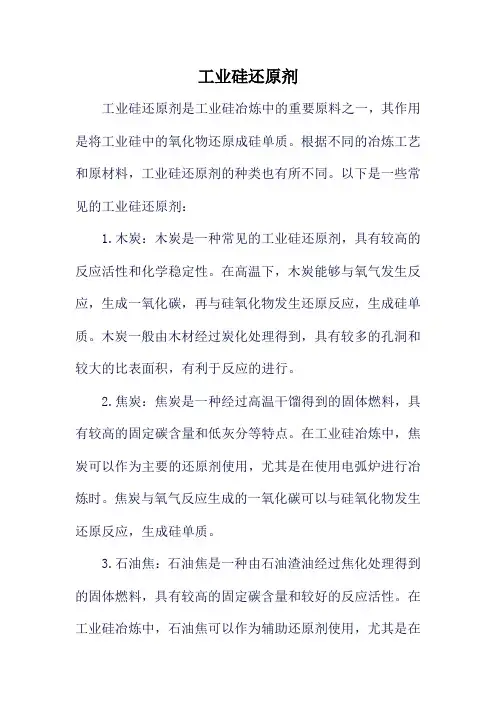 工业硅还原剂

工业硅还原剂是工业硅冶炼中的重要原料之一，其作用是将工业硅中的氧化物还原成硅单质。根据不同的冶炼工艺和原材料，工业硅还原剂的种类也有所不同。以下是一些常见的工业硅还原剂：

1. 木炭：木炭是一种常见的工业硅还原剂，具有较高的反应活性和化学稳定性。在高温下，木炭能够与氧气发生反应，生成一氧化碳，再与硅氧化物发生还原反应，生成硅单质。木炭一般由木材经过炭化处理得到，具有较多的孔洞和较大的比表面积，有利于反应的进行。

2. 焦炭：焦炭是一种经过高温干馏得到的固体燃料，具有较高的固定碳含量和低灰分等特点。在工业硅冶炼中，焦炭可以作为主要的还原剂使用，尤其是在使用电弧炉进行冶炼时。焦炭与氧气反应生成的一氧化碳可以与硅氧化物发生还原反应，生成硅单质。

3. 石油焦：石油焦是一种由石油渣油经过焦化处理得到的固体燃料，具有较高的固定碳含量和较好的反应活性。在工业硅冶炼中，石油焦可以作为辅助还原剂使用，尤其是在